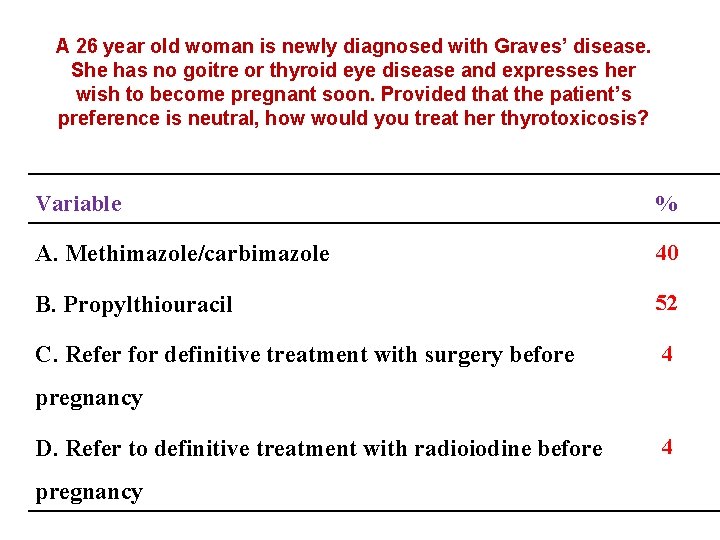 A 26 year old woman is newly diagnosed with Graves' disease. She has no goitre or thyroid eye disease and expresses her wish to become pregnant soon. Provided that the patient's preference is neutral, how would you treat her thyrotoxicosis?

| Variable | % |
|---|---|
| A. Methimazole/carbimazole | 40 |
| B. Propylthiouracil | 52 |
| C. Refer for definitive treatment with surgery before pregnancy | 4 |
| D. Refer to definitive treatment with radioiodine before pregnancy | 4 |